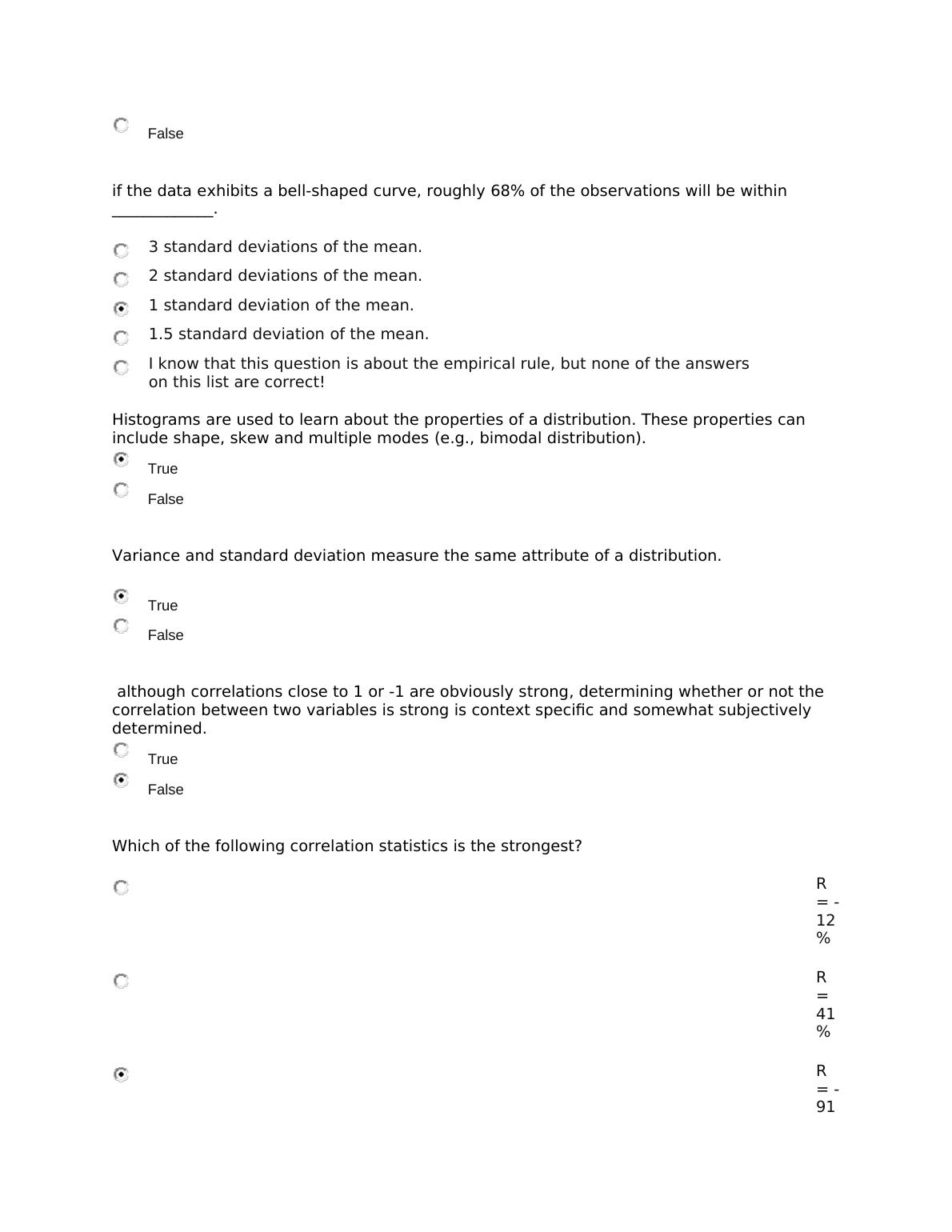 False

if the data exhibits a bell-shaped curve, roughly 68% of the observations will be within ____________.

3 standard deviations of the mean.

2 standard deviations of the mean.

1 standard deviation of the mean.

1.5 standard deviation of the mean.

I know that this question is about the empirical rule, but none of the answers on this list are correct!

Histograms are used to learn about the properties of a distribution. These properties can include shape, skew and multiple modes (e.g., bimodal distribution).

True

False

Variance and standard deviation measure the same attribute of a distribution.

True

False

although correlations close to 1 or -1 are obviously strong, determining whether or not the correlation between two variables is strong is context specific and somewhat subjectively determined.

True

False

Which of the following correlation statistics is the strongest?

R = -12 %

R = 41 %

R = -91